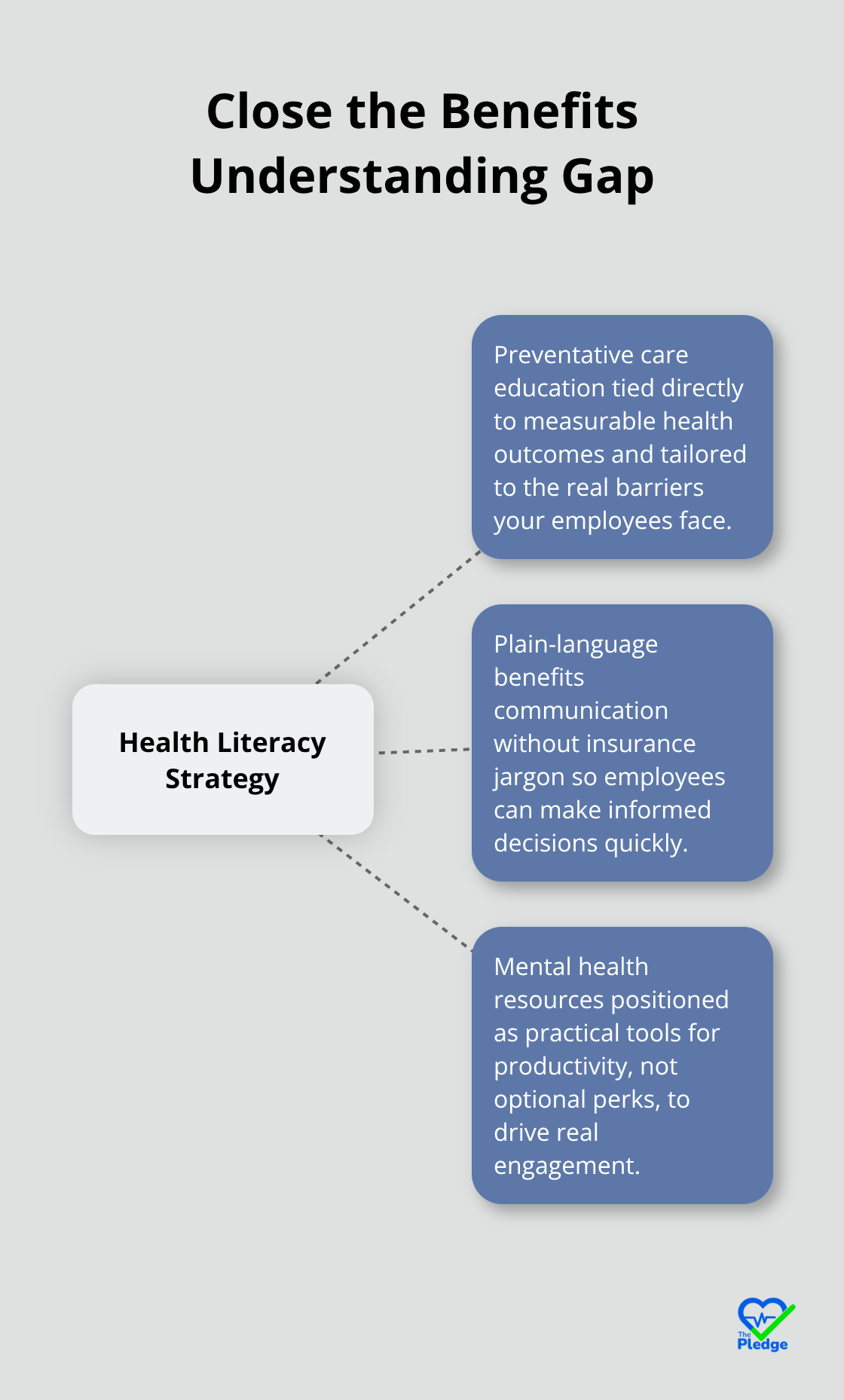 Close the Benefits Understanding Gap

Health Literacy Strategy

Preventative care education tied directly to measurable health outcomes and tailored to the real barriers your employees face.

Plain-language benefits communication without insurance jargon so employees can make informed decisions quickly.

Mental health resources positioned as practical tools for productivity, not optional perks, to drive real engagement.

The Pledge